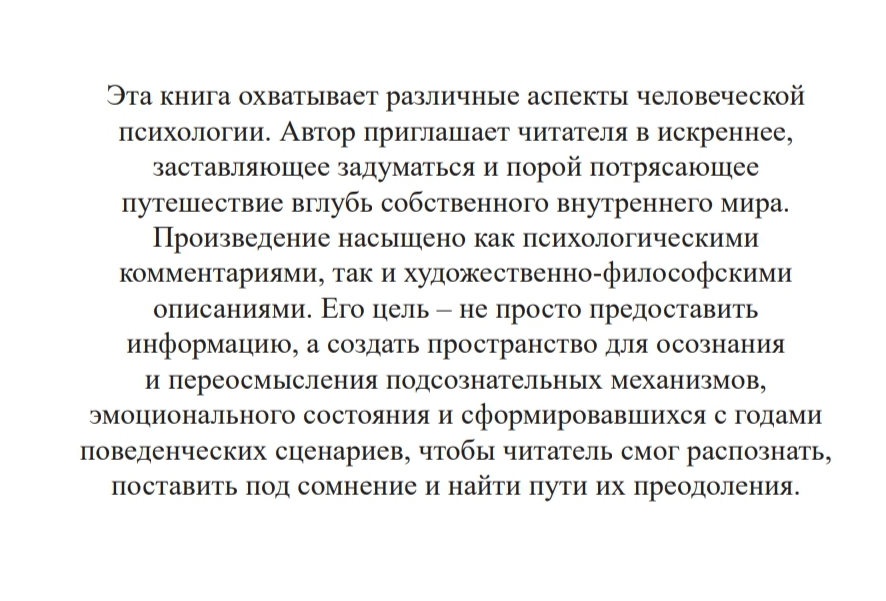 Эта книга охватывает различные аспекты человеческой психологии. Автор приглашает читателя в искреннее, заставляющее задуматься и порой потрясающее путешествие вглубь собственного внутреннего мира. Произведение насыщено как психологическими комментариями, так и художественно-философскими описаниями. Его цель – не просто предоставить информацию, а создать пространство для осознания и переосмысления подсознательных механизмов, эмоционального состояния и сформировавшихся с годами поведенческих сценариев, чтобы читатель смог распознать, поставить под сомнение и найти пути их преодоления.